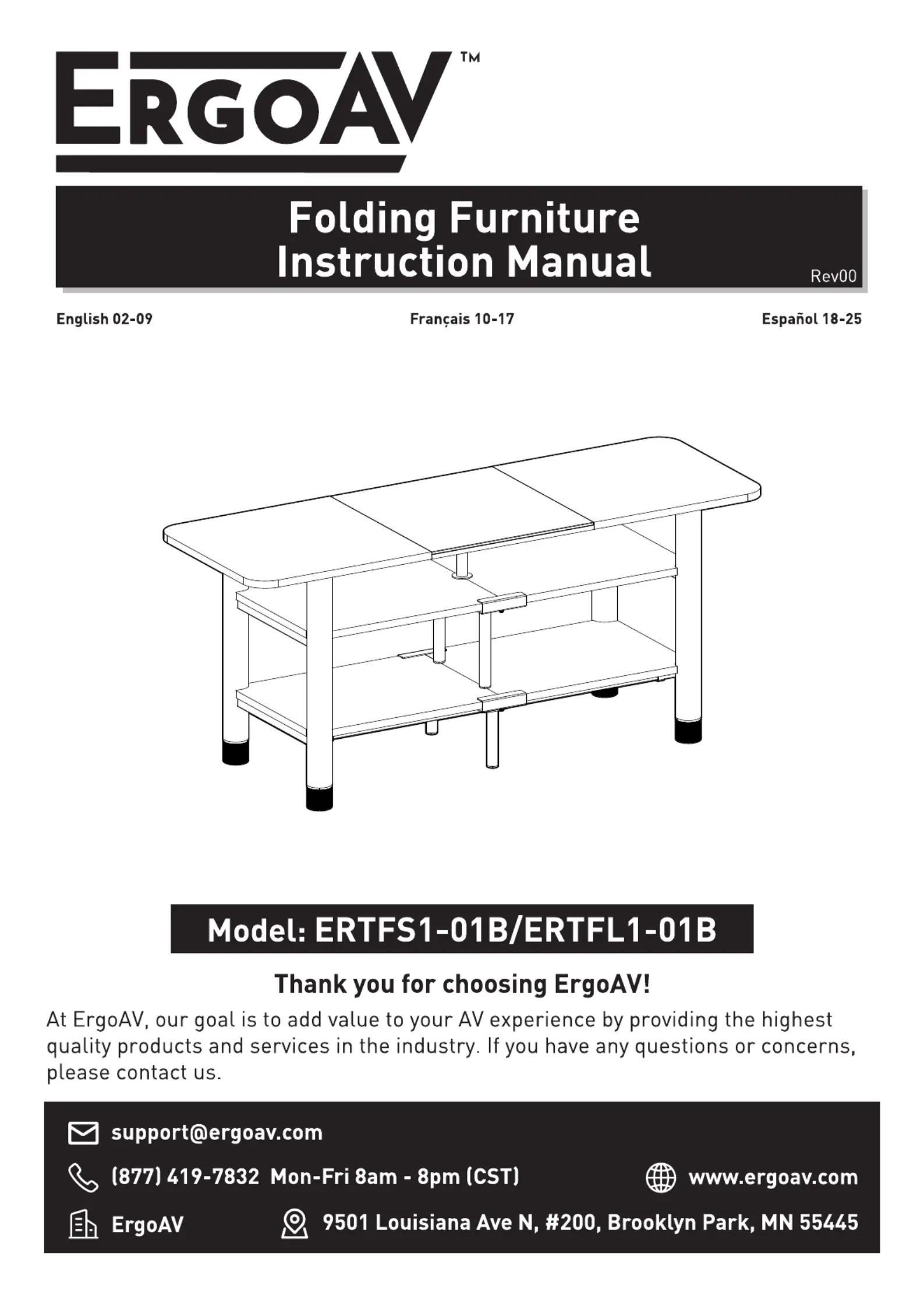 ERGOAV™

Folding Furniture
Instruction Manual

Rev00

English 02-09

Français 10-17

Español 18-25

Model: ERTFS1-01B/ERTFL1-01B

Thank you for choosing ErgoAV!

At ErgoAV, our goal is to add value to your AV experience by providing the highest quality products and services in the industry. If you have any questions or concerns, please contact us.

support@ergoav.com

(877) 419-7832 Mon-Fri 8am - 8pm (CST)

www.ergoav.com

ErgoAV

9501 Louisiana Ave N, #200, Brooklyn Park, MN 55445